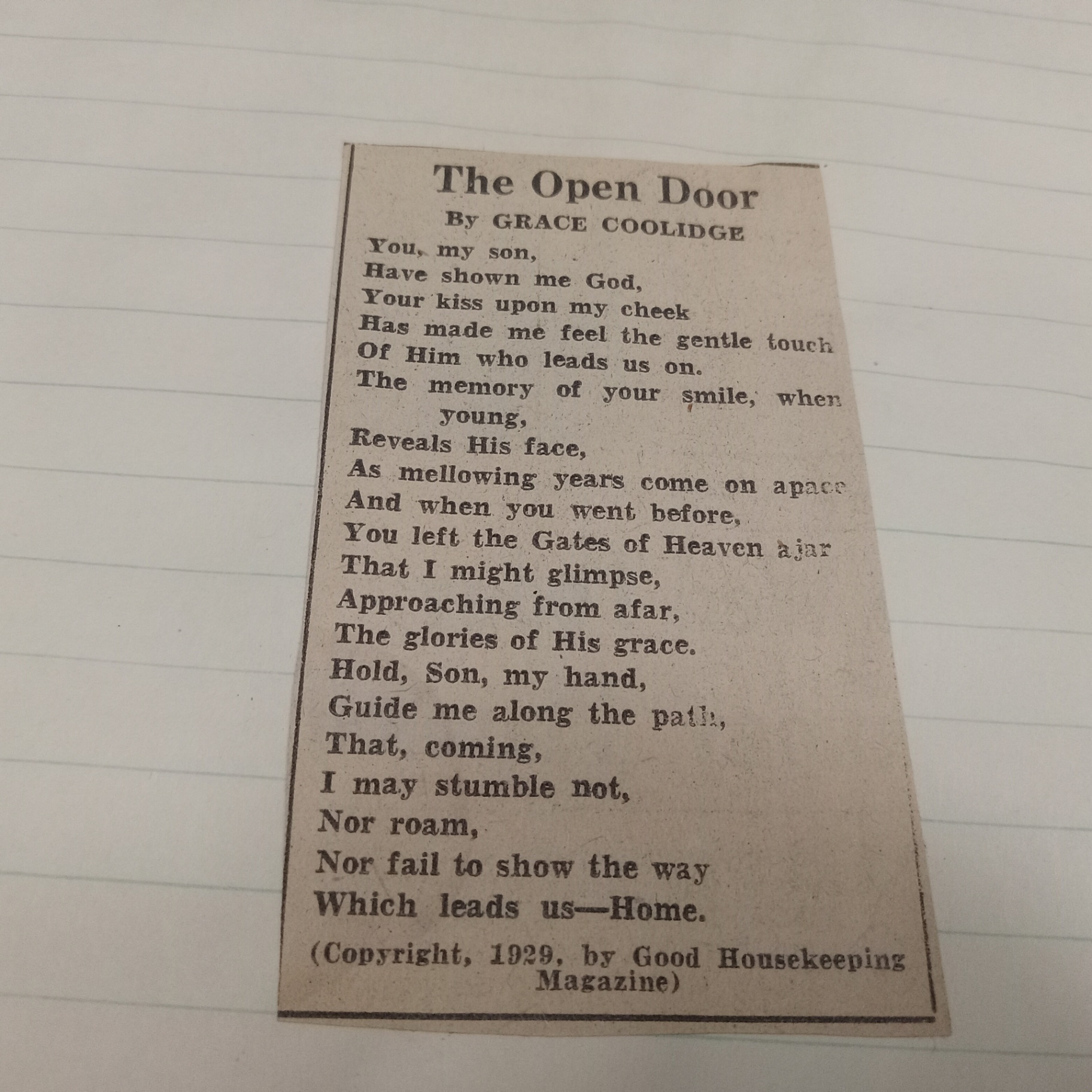 The Open Door

By GRACE COOLIDGE

You, my son,
Have shown me God,
Your kiss upon my cheek
Has made me feel the gentle touch
Of Him who leads us on.
The memory of your smile, when young,
Reveals His face,
As mellowing years come on apace
And when you went before,
You left the Gates of Heaven ajar
That I might glimpse,
Approaching from afar,
The glories of His grace.
Hold, Son, my hand,
Guide me along the path,
That, coming,
I may stumble not,
Nor roam,
Nor fail to show the way
Which leads us—Home.

(Copyright, 1929, by Good Housekeeping Magazine)